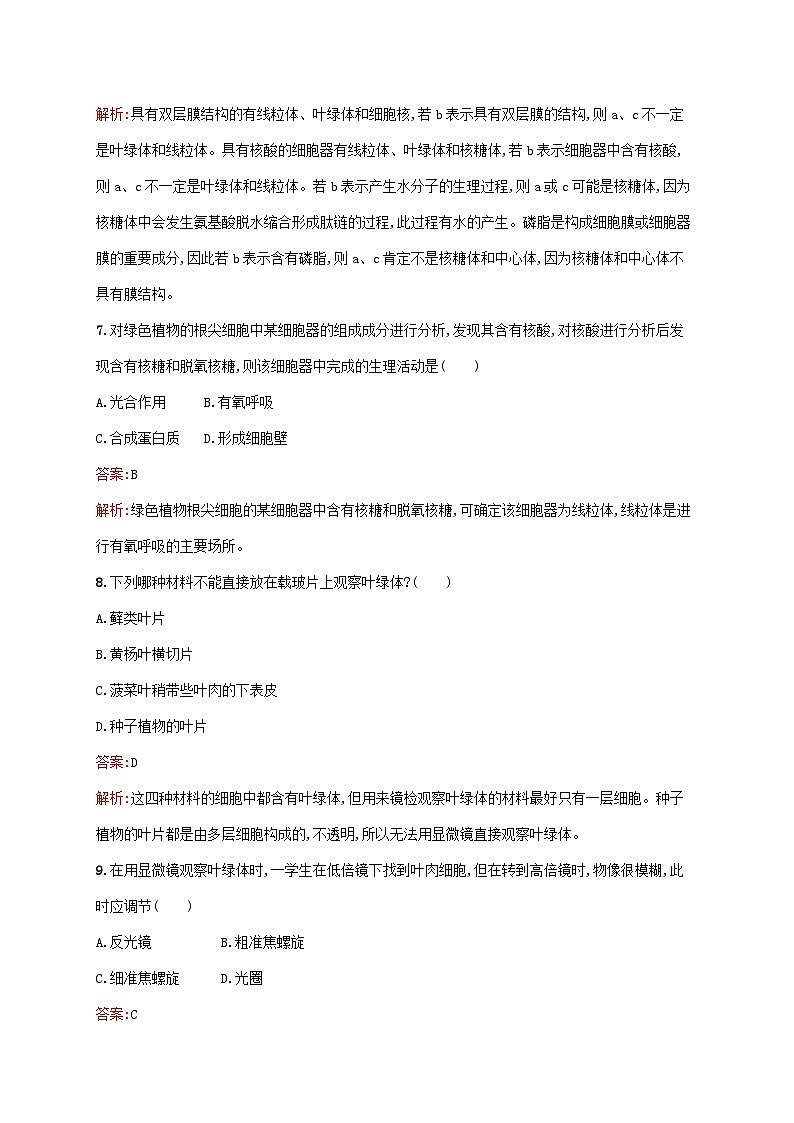 解析:具有双层膜结构的有线粒体、叶绿体和细胞核,若 b 表示具有双层膜的结构,则 a、c 不一定是叶绿体和线粒体。具有核酸的细胞器有线粒体、叶绿体和核糖体,若 b 表示细胞器中含有核酸,则 a、c 不一定是叶绿体和线粒体。若 b 表示产生水分子的生理过程,则 a 或 c 可能是核糖体,因为核糖体中会发生氨基酸脱水缩合形成肽链的过程,此过程有水的产生。磷脂是构成细胞膜或细胞器膜的重要成分,因此若 b 表示含有磷脂,则 a、c 肯定不是核糖体和中心体,因为核糖体和中心体不具有膜结构。

7.对绿色植物的根尖细胞中某细胞器的组成成分进行分析,发现其含有核酸,对核酸进行分析后发现含有核糖和脱氧核糖,则该细胞器中完成的生理活动是(　　)

A.光合作用　　B.有氧呼吸

C.合成蛋白质　　D.形成细胞壁

答案:B

解析:绿色植物根尖细胞的某细胞器中含有核糖和脱氧核糖,可确定该细胞器为线粒体,线粒体是进行有氧呼吸的主要场所。

8.下列哪种材料不能直接放在载玻片上观察叶绿体?(　　)

A.藓类叶片

B.黄杨叶横切片

C.菠菜叶稍带些叶肉的下表皮

D.种子植物的叶片

答案:D

解析:这四种材料的细胞中都含有叶绿体,但用来镜检观察叶绿体的材料最好只有一层细胞。种子植物的叶片都是由多层细胞构成的,不透明,所以无法用显微镜直接观察叶绿体。

9.在用显微镜观察叶绿体时,一学生在低倍镜下找到叶肉细胞,但在转到高倍镜时,物像很模糊,此时应调节(　　)

A.反光镜　　B.粗准焦螺旋

C.细准焦螺旋　　D.光圈

答案:C